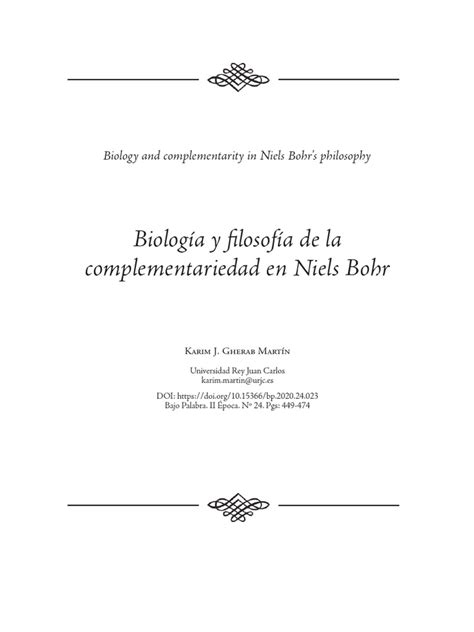 Biology and complementarity in Niels Bohr's philosophy

Biología y filosofía de la complementariedad en Niels Bohr

Karim J. Gherab Martín

Universidad Rey Juan Carlos
karim.martin@urjc.es

DOI: https://doi.org/10.15366/bp.2020.24.023
Bajo Palabra. II Época. Nº 24. Pgs: 449-474